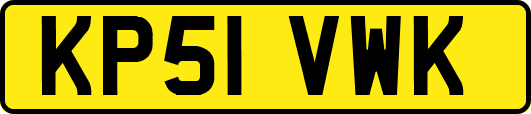 KP51 VWK